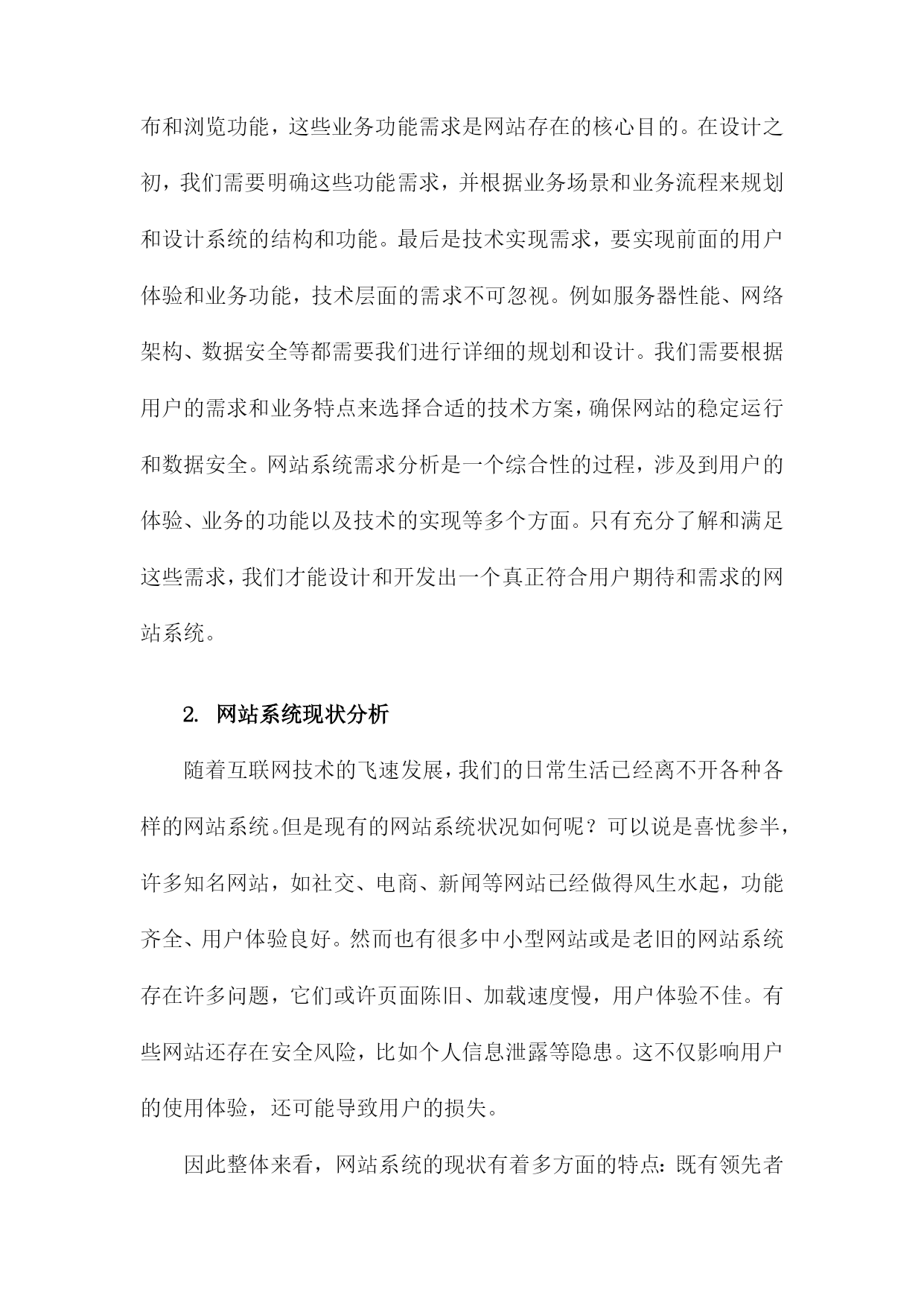 布和浏览功能，这些业务功能需求是网站存在的核心目的。在设计之初，我们需要明确这些功能需求，并根据业务场景和业务流程来规划和设计系统的结构和功能。最后是技术实现需求，要实现前面的用户体验和业务功能，技术层面的需求不可忽视。例如服务器性能、网络架构、数据安全等都需要我们进行详细的规划和设计。我们需要根据用户的需求和业务特点来选择合适的技术方案，确保网站的稳定运行和数据安全。网站系统需求分析是一个综合性的过程，涉及到用户的体验、业务的功能以及技术的实现等多个方面。只有充分了解和满足这些需求，我们才能设计和开发出一个真正符合用户期待和需求的网站系统。

2. 网站系统现状分析

随着互联网技术的飞速发展，我们的日常生活已经离不开各种各样的网站系统。但是现有的网站系统状况如何呢？可以说是喜忧参半，许多知名网站，如社交、电商、新闻等网站已经做得风生水起，功能齐全、用户体验良好。然而也有很多中小型网站或是老旧的网站系统存在许多问题，它们或许页面陈旧、加载速度慢，用户体验不佳。有些网站还存在安全风险，比如个人信息泄露等隐患。这不仅影响用户的使用体验，还可能导致用户的损失。

因此整体来看，网站系统的现状有着多方面的特点：既有领先者